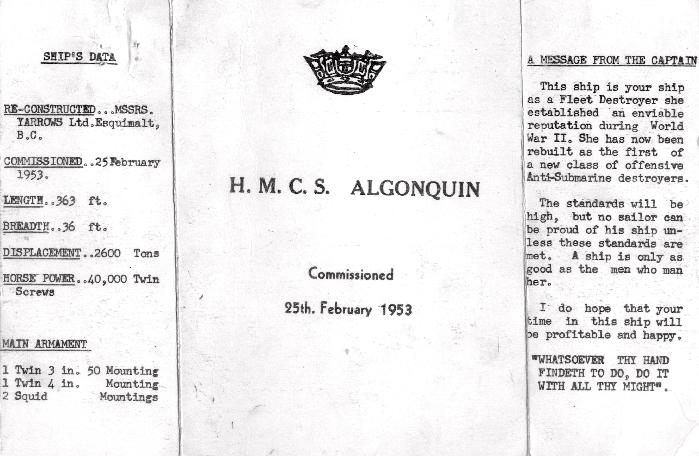 SHIP'S DATA

RE-CONSTRUCTED...MSSRS. YARROWS Ltd.Esquimalt, B.C.

COMMISSIONED..25 February 1953.

LENGTH..363 ft.

BREADTH..36 ft.

DISPLACEMENT..2600 Tons

HORSE POWER..40,000 Twin Screws

MAIN ARMAMENT

1 Twin 3 in. 50 Mounting
1 Twin 4 in. Mounting
2 Squid Mountings

H. M. C. S. ALGONQUIN

Commissioned

25th. February 1953

A MESSAGE FROM THE CAPTAIN

This ship is your ship as a Fleet Destroyer she established an enviable reputation during World War II. She has now been rebuilt as the first of a new class of offensive Anti-Submarine destroyers.

The standards will be high, but no sailor can be proud of his ship unless these standards are met. A ship is only as good as the men who man her.

I do hope that your time in this ship will be profitable and happy.

"WHATSOEVER THY HAND FINDETH TO DO, DO IT WITH ALL THY MIGHT".